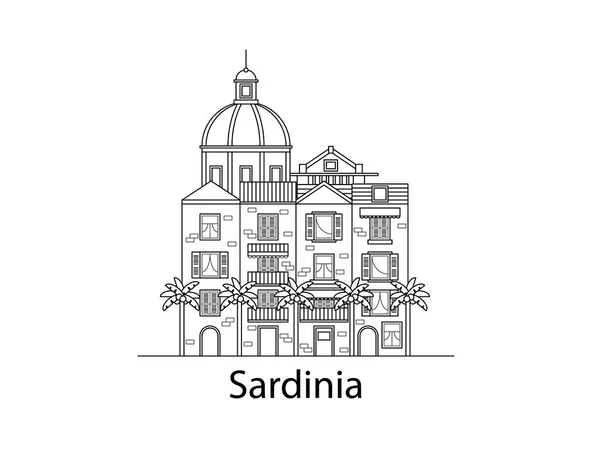 Sardinia